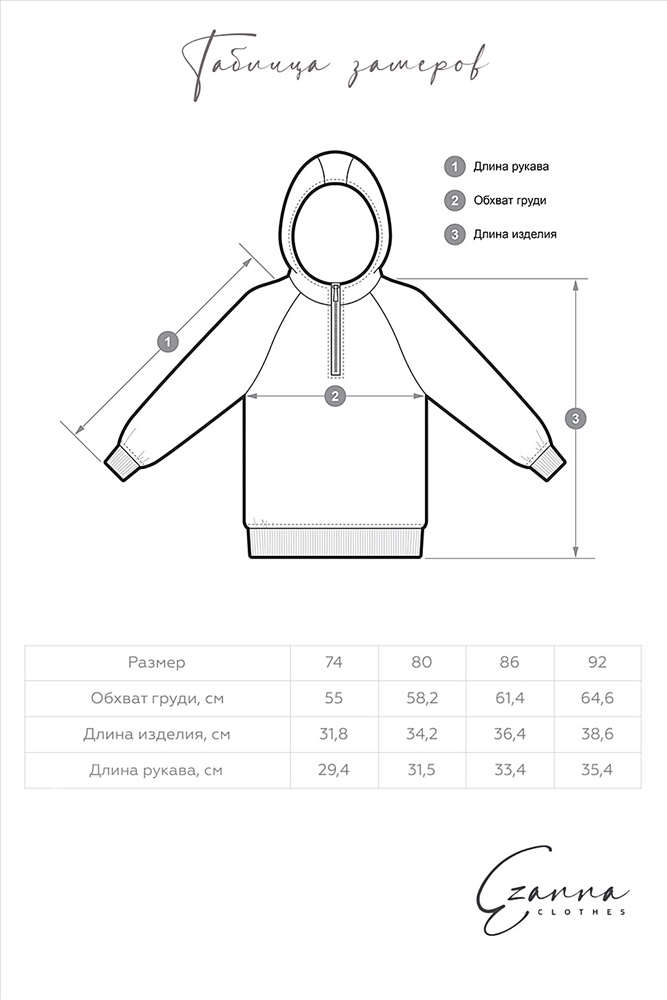 Таблица замеров

1 Длина рукава
2 Обхват груди
3 Длина изделия

1
2
3

| Размер | 74 | 80 | 86 | 92 |
|---|---|---|---|---|
| Обхват груди, см | 55 | 58,2 | 61,4 | 64,6 |
| Длина изделия, см | 31,8 | 34,2 | 36,4 | 38,6 |
| Длина рукава, см | 29,4 | 31,5 | 33,4 | 35,4 |

Ezanna
CLOTHES